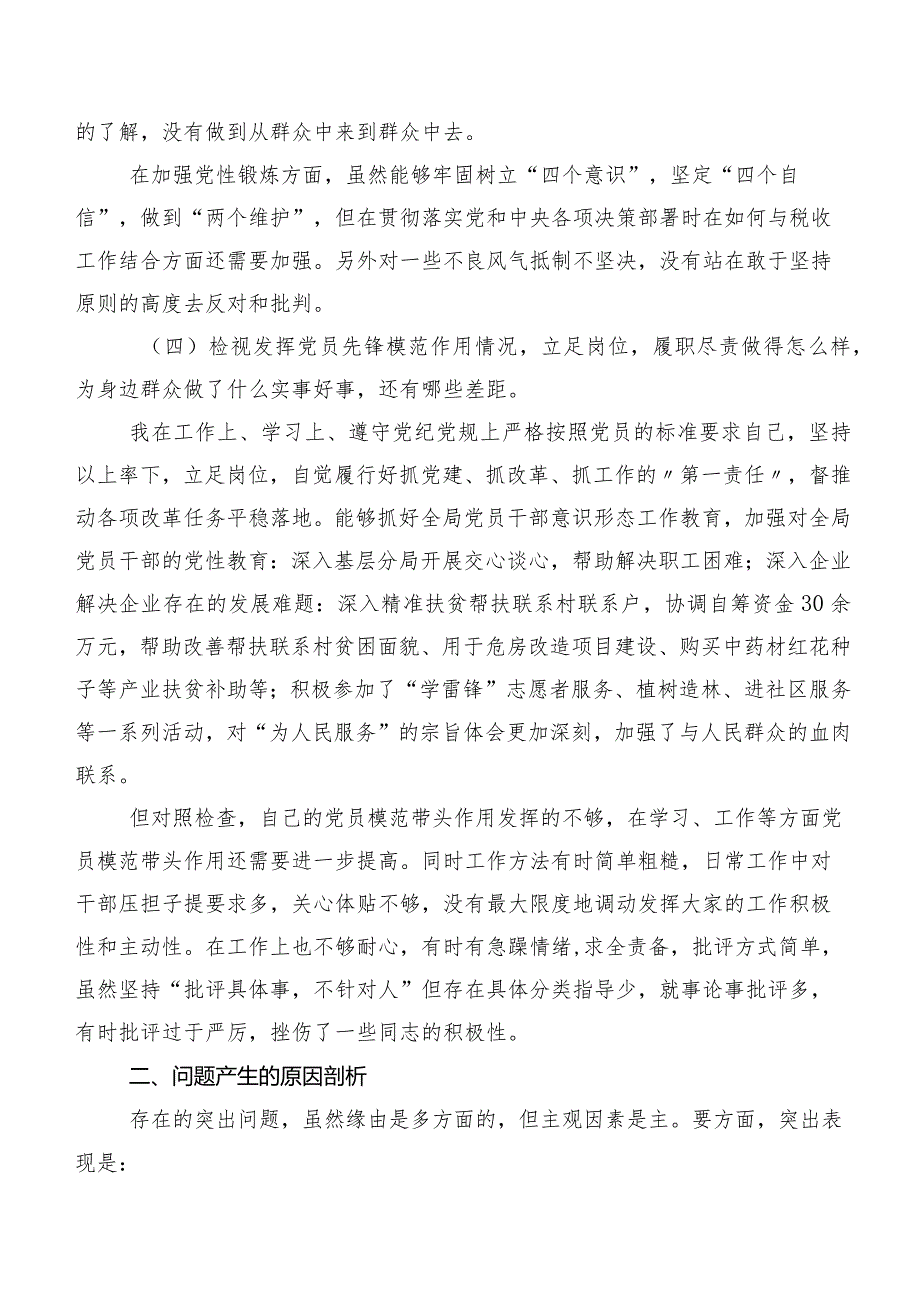 的了解，没有做到从群众中来到群众中去。

在加强党性锻炼方面，虽然能够牢固树立“四个意识”，坚定“四个自信”，做到“两个维护”，但在贯彻落实党和中央各项决策部署时在如何与税收工作结合方面还需要加强。另外对一些不良风气抵制不坚决，没有站在敢于坚持原则的高度去反对和批判。

（四）检视发挥党员先锋模范作用情况，立足岗位，履职尽责做得怎么样，为身边群众做了什么实事好事，还有哪些差距。

我在工作上、学习上、遵守党纪党规上严格按照党员的标准要求自己，坚持以上率下，立足岗位，自觉履行好抓党建、抓改革、抓工作的〃第一责任〃，督推动各项改革任务平稳落地。能够抓好全局党员干部意识形态工作教育，加强对全局党员干部的党性教育：深入基层分局开展交心谈心，帮助解决职工困难；深入企业解决企业存在的发展难题：深入精准扶贫帮扶联系村联系户，协调自筹资金30余万元，帮助改善帮扶联系村贫困面貌、用于危房改造项目建设、购买中药材红花种子等产业扶贫补助等；积极参加了“学雷锋”志愿者服务、植树造林、进社区服务等一系列活动，对“为人民服务”的宗旨体会更加深刻，加强了与人民群众的血肉联系。

但对照检查，自己的党员模范带头作用发挥的不够，在学习、工作等方面党员模范带头作用还需要进一步提高。同时工作方法有时简单粗糙，日常工作中对干部压担子提要求多，关心体贴不够，没有最大限度地调动发挥大家的工作积极性和主动性。在工作上也不够耐心，有时有急躁情绪，求全责备，批评方式简单，虽然坚持“批评具体事，不针对人”但存在具体分类指导少，就事论事批评多，有时批评过于严厉，挫伤了一些同志的积极性。

二、问题产生的原因剖析

存在的突出问题，虽然缘由是多方面的，但主观因素是主。要方面，突出表现是：